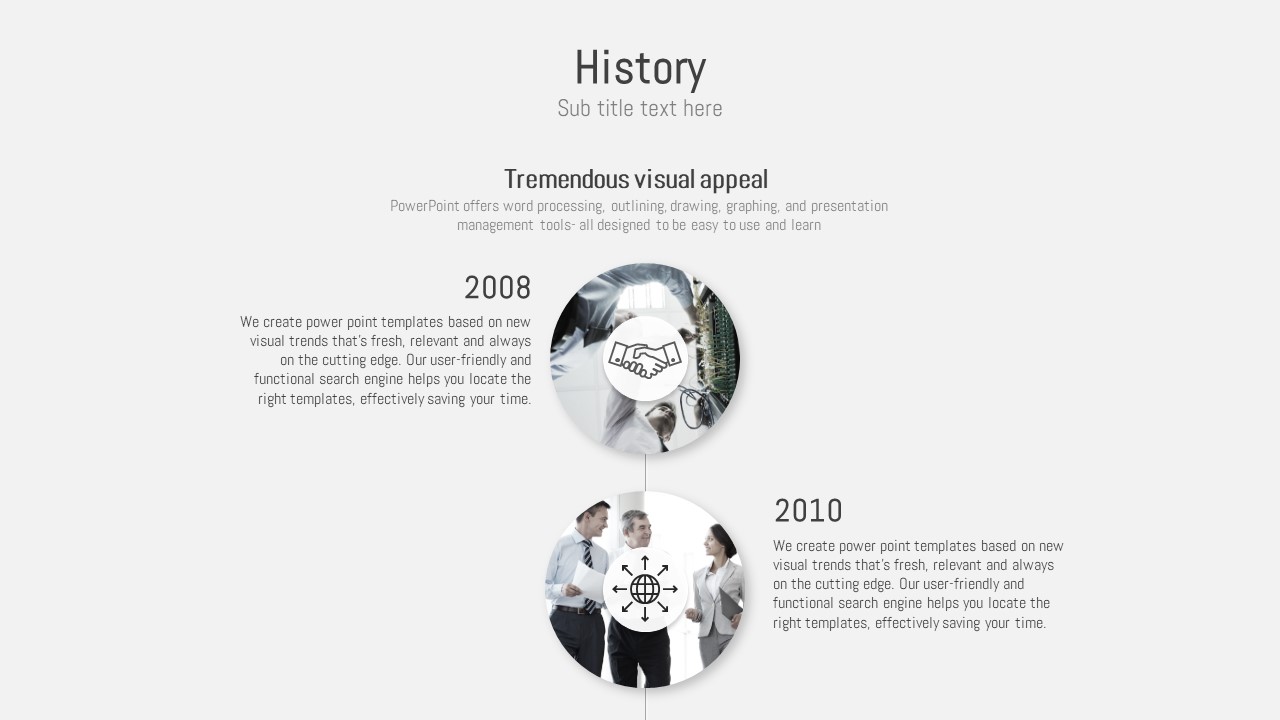 History
Sub title text here

Tremendous visual appeal
PowerPoint offers word processing, outlining, drawing, graphing, and presentation management tools- all designed to be easy to use and learn

2008
We create power point templates based on new visual trends that's fresh, relevant and always on the cutting edge. Our user-friendly and functional search engine helps you locate the right templates, effectively saving your time.

2010
We create power point templates based on new visual trends that's fresh, relevant and always on the cutting edge. Our user-friendly and functional search engine helps you locate the right templates, effectively saving your time.